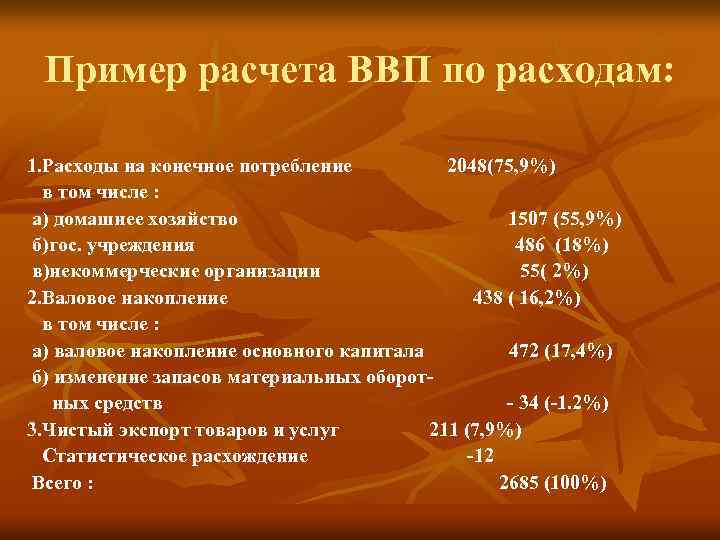 Пример расчета ВВП по расходам:

1.Расходы на конечное потребление 2048(75,9%)
в том числе :
а) домашнее хозяйство 1507 (55,9%)
б)гос. учреждения 486 (18%)
в)некоммерческие организации 55( 2%)
2.Валовое накопление 438 ( 16,2%)
в том числе :
а) валовое накопление основного капитала 472 (17,4%)
б) изменение запасов материальных оборотных средств - 34 (-1.2%)
3.Чистый экспорт товаров и услуг 211 (7,9%)
Статистическое расхождение -12
Всего : 2685 (100%)